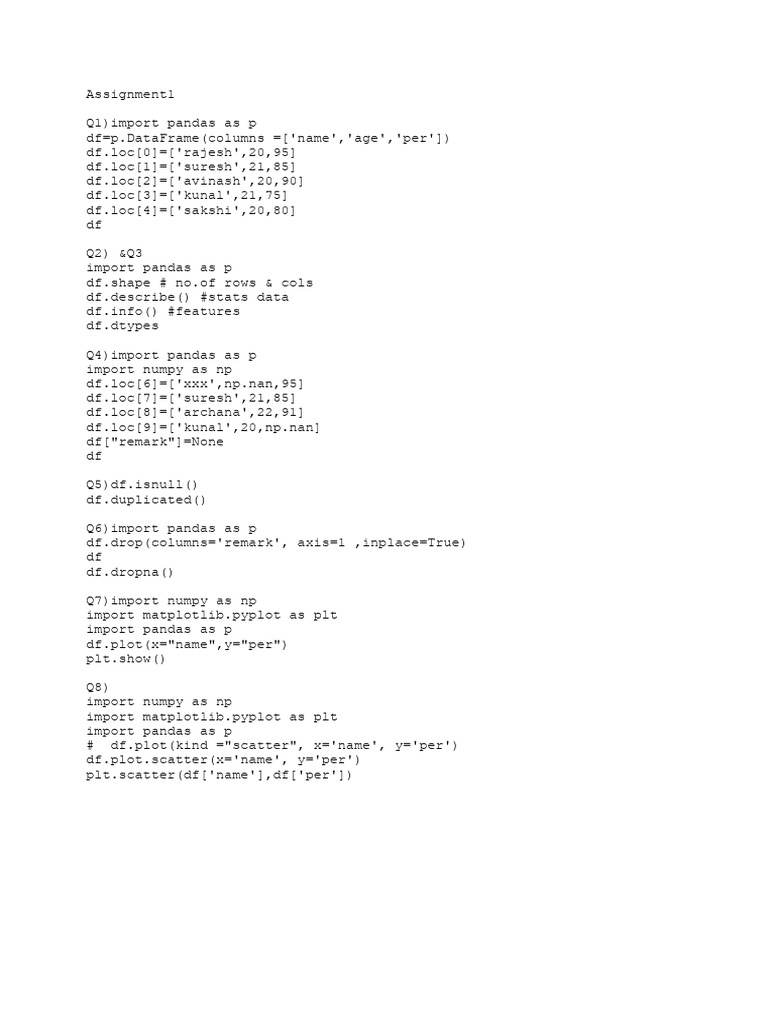 Assignment1

Q1)import pandas as p
df=p.DataFrame(columns =['name','age','per'])
df.loc[0]=['rajesh',20,95]
df.loc[1]=['suresh',21,85]
df.loc[2]=['avinash',20,90]
df.loc[3]=['kunal',21,75]
df.loc[4]=['sakshi',20,80]
df

Q2) &Q3
import pandas as p
df.shape # no.of rows & cols
df.describe() #stats data
df.info() #features
df.dtypes

Q4)import pandas as p
import numpy as np
df.loc[6]=['xxx',np.nan,95]
df.loc[7]=['suresh',21,85]
df.loc[8]=['archana',22,91]
df.loc[9]=['kunal',20,np.nan]
df["remark"]=None
df

Q5)df.isnull()
df.duplicated()

Q6)import pandas as p
df.drop(columns='remark', axis=1 ,inplace=True)
df
df.dropna()

Q7)import numpy as np
import matplotlib.pyplot as plt
import pandas as p
df.plot(x="name",y="per")
plt.show()

Q8)
import numpy as np
import matplotlib.pyplot as plt
import pandas as p
#  df.plot(kind ="scatter", x='name', y='per')
df.plot.scatter(x='name', y='per')
plt.scatter(df['name'],df['per'])